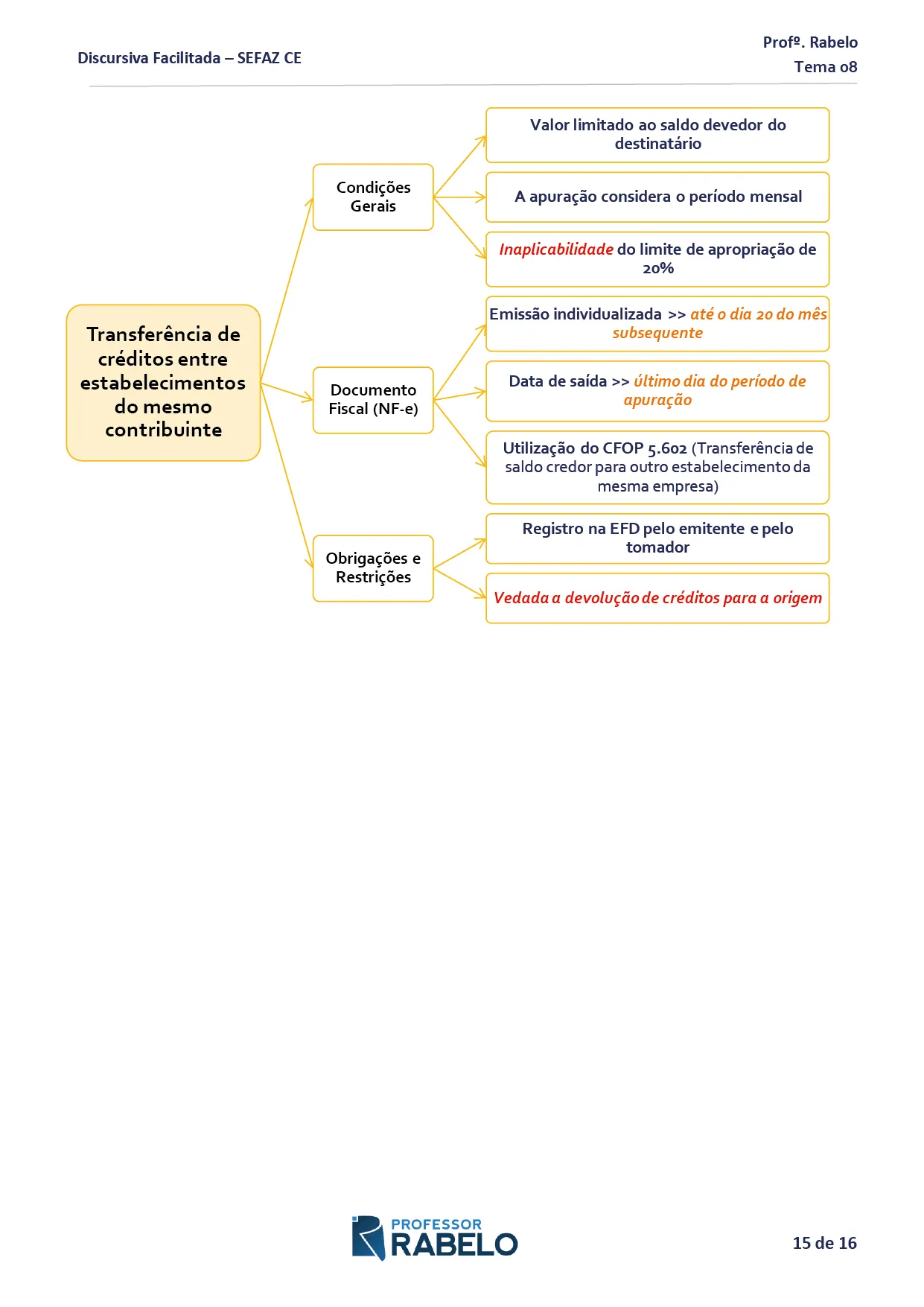 Discursiva Facilitada – SEFAZ CE

Profº. Rabelo
Tema 08

Transferência de créditos entre estabelecimentos do mesmo contribuinte

Condições Gerais

Valor limitado ao saldo devedor do destinatário

A apuração considera o período mensal

Inaplicabilidade do limite de apropriação de 20%

Documento Fiscal (NF-e)

Emissão individualizada >> até o dia 20 do mês subsequente

Data de saída >> último dia do período de apuração

Utilização do CFOP 5.602 (Transferência de saldo credor para outro estabelecimento da mesma empresa)

Obrigações e Restrições

Registro na EFD pelo emitente e pelo tomador

Vedada a devolução de créditos para a origem

PROFESSOR
RABELO

15 de 16